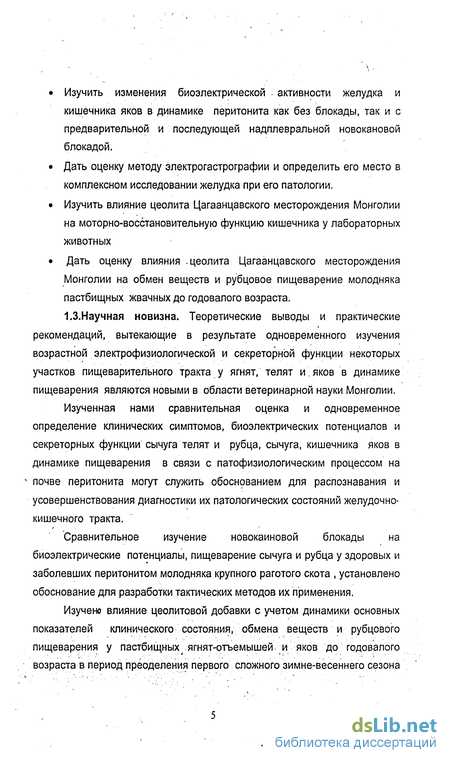 • Изучить изменения биоэлектрической активности желудка и кишечника яков в динамике перитонита как без блокады, так и с предварительной и последующей надплевральной новокановой блокадой.

• Дать оценку методу электрогастрографии и определить его место в комплексном исследовании желудка при его патологии.

• Изучить влияние цеолита Цагаанцавского месторождения Монголии на моторно-восстановительную функцию кишечника у лабораторных животных

• Дать оценку влияния цеолита Цагаанцавского месторождения Монголии на обмен веществ и рубцовое пищеварение молодняка пастбищных жвачных до годовалого возраста.

1.3.Научная новизна. Теоретические выводы и практические рекомендаций, вытекающие в результате одновременного изучения возрастной электрофизиологической и секреторной функции некоторых участков пищеварительного тракта у ягнят, телят и яков в динамике пищеварения являются новыми в области ветеринарной науки Монголии.

Изученная нами сравнительная оценка и одновременное определение клинических симптомов, биоэлектрических потенциалов и секреторных функции сычуга телят и рубца, сычуга, кишечника яков в динамике пищеварения в связи с патофизиологическим процессом на почве перитонита могут служить обоснованием для распознавания и усовершенствования диагностики их патологических состояний желудочно-кишечного тракта.

Сравнительное изучение новокаиновой блокады на биоэлектрические потенциалы, пищеварение сычуга и рубца у здоровых и заболевших перитонитом молодняка крупного раготого скота , установлено обоснование для разработки тактических методов их применения.

Изучено влияние цеолитовой добавки с учетом динамики основных показателей клинического состояния, обмена веществ и рубцового пищеварения у пастбищных ягнят-отъемышей и яков до годовалого возраста в период преоделения первого сложного зимне-весеннего сезона

5

dsLib.net
библиотека диссертаций